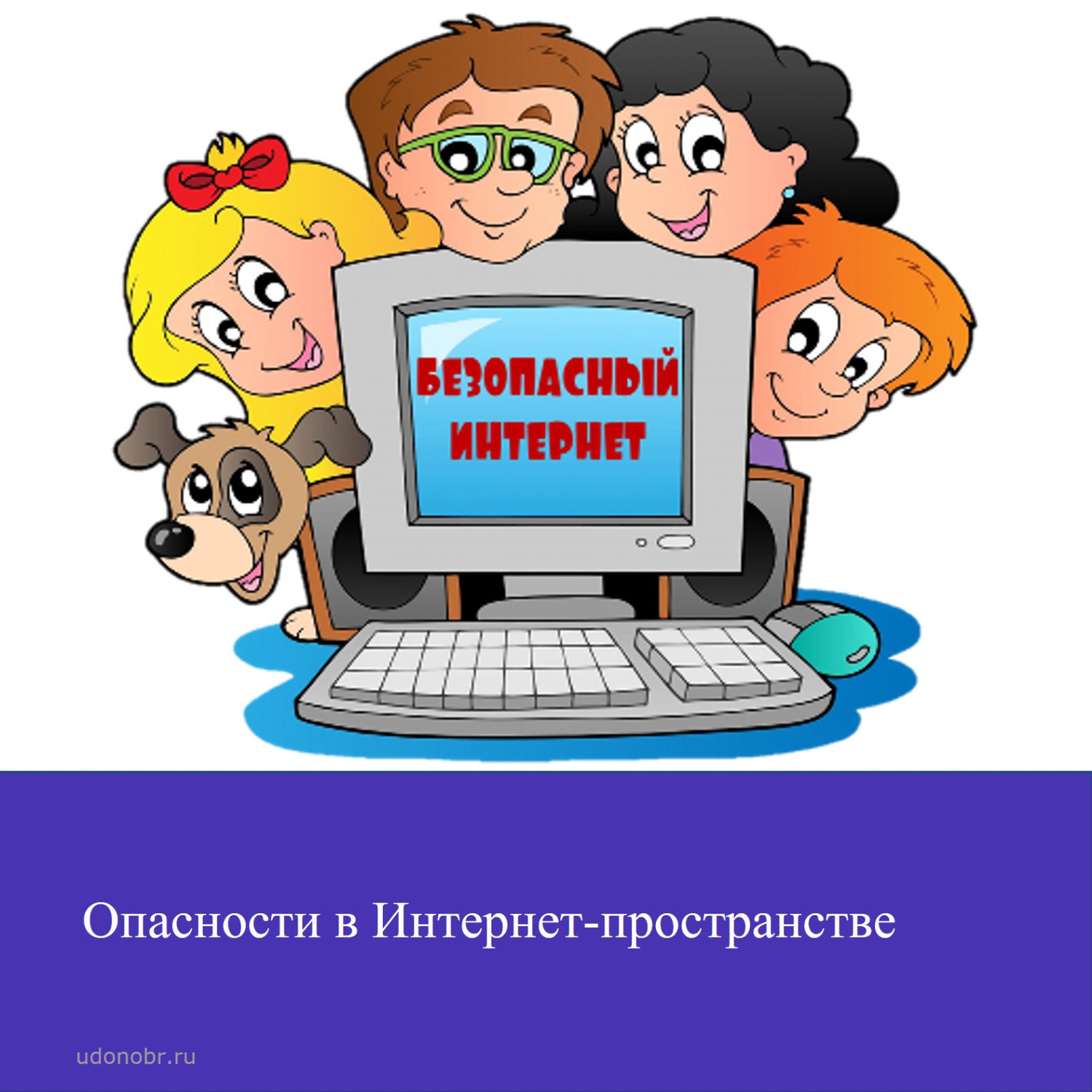 БЕЗОПАСНЫЙ ИНТЕРНЕТ

Опасности в Интернет-пространстве

udonobr.ru